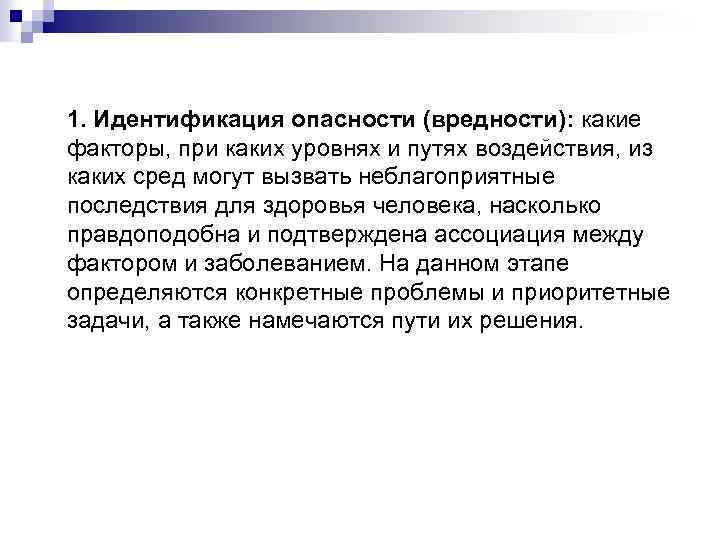 1. Идентификация опасности (вредности): какие факторы, при каких уровнях и путях воздействия, из каких сред могут вызвать неблагоприятные последствия для здоровья человека, насколько правдоподобна и подтверждена ассоциация между фактором и заболеванием. На данном этапе определяются конкретные проблемы и приоритетные задачи, а также намечаются пути их решения.